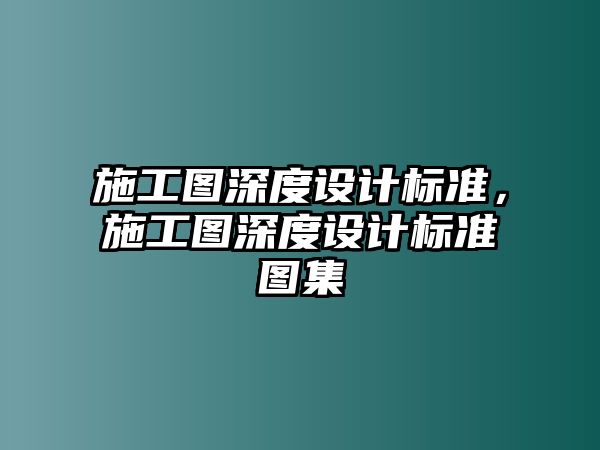 施工图深度设计标准，施工图深度设计标准图集